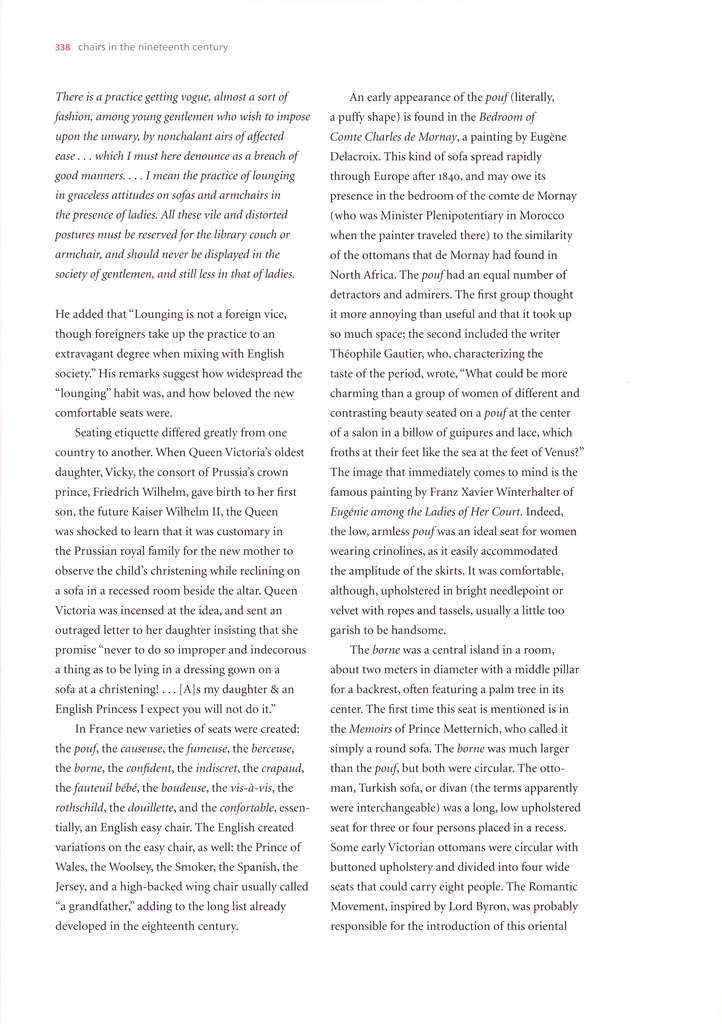 338 chairs in the nineteenth century

There is a practice getting vogue, almost a sort of fashion, among young gentlemen who wish to impose upon the unwary, by nonchalant airs of affected ease . . . which I must here denounce as a breach of good manners. . . . I mean the practice of lounging in graceless attitudes on sofas and armchairs in the presence of ladies. All these vile and distorted postures must be reserved for the library couch or armchair, and should never be displayed in the society of gentlemen, and still less in that of ladies.

He added that "Lounging is not a foreign vice, though foreigners take up the practice to an extravagant degree when mixing with English society." His remarks suggest how widespread the "lounging" habit was, and how beloved the new comfortable seats were.

Seating etiquette differed greatly from one country to another. When Queen Victoria's oldest daughter, Vicky, the consort of Prussia's crown prince, Friedrich Wilhelm, gave birth to her first son, the future Kaiser Wilhelm II, the Queen was shocked to learn that it was customary in the Prussian royal family for the new mother to observe the child's christening while reclining on a sofa in a recessed room beside the altar. Queen Victoria was incensed at the idea, and sent an outraged letter to her daughter insisting that she promise "never to do so improper and indecorous a thing as to be lying in a dressing gown on a sofa at a christening! . . . [A]s my daughter & an English Princess I expect you will not do it."

In France new varieties of seats were created: the pouf, the causeuse, the fumeuse, the berceuse, the borne, the confident, the indiscret, the crapaud, the fauteuil bébé, the boudeuse, the vis-à-vis, the rothschild, the douillette, and the confortable, essentially, an English easy chair. The English created variations on the easy chair, as well: the Prince of Wales, the Woolsey, the Smoker, the Spanish, the Jersey, and a high-backed wing chair usually called "a grandfather," adding to the long list already developed in the eighteenth century.

An early appearance of the pouf (literally, a puffy shape) is found in the Bedroom of Comte Charles de Mornay, a painting by Eugène Delacroix. This kind of sofa spread rapidly through Europe after 1840, and may owe its presence in the bedroom of the comte de Mornay (who was Minister Plenipotentiary in Morocco when the painter traveled there) to the similarity of the ottomans that de Mornay had found in North Africa. The pouf had an equal number of detractors and admirers. The first group thought it more annoying than useful and that it took up so much space; the second included the writer Théophile Gautier, who, characterizing the taste of the period, wrote, "What could be more charming than a group of women of different and contrasting beauty seated on a pouf at the center of a salon in a billow of guipures and lace, which froths at their feet like the sea at the feet of Venus?" The image that immediately comes to mind is the famous painting by Franz Xavier Winterhalter of Eugénie among the Ladies of Her Court. Indeed, the low, armless pouf was an ideal seat for women wearing crinolines, as it easily accommodated the amplitude of the skirts. It was comfortable, although, upholstered in bright needlepoint or velvet with ropes and tassels, usually a little too garish to be handsome.

The borne was a central island in a room, about two meters in diameter with a middle pillar for a backrest, often featuring a palm tree in its center. The first time this seat is mentioned is in the Memoirs of Prince Metternich, who called it simply a round sofa. The borne was much larger than the pouf, but both were circular. The ottoman, Turkish sofa, or divan (the terms apparently were interchangeable) was a long, low upholstered seat for three or four persons placed in a recess. Some early Victorian ottomans were circular with buttoned upholstery and divided into four wide seats that could carry eight people. The Romantic Movement, inspired by Lord Byron, was probably responsible for the introduction of this oriental